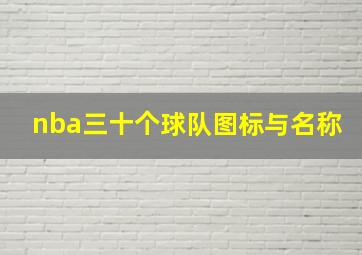 nba三十个球队图标与名称